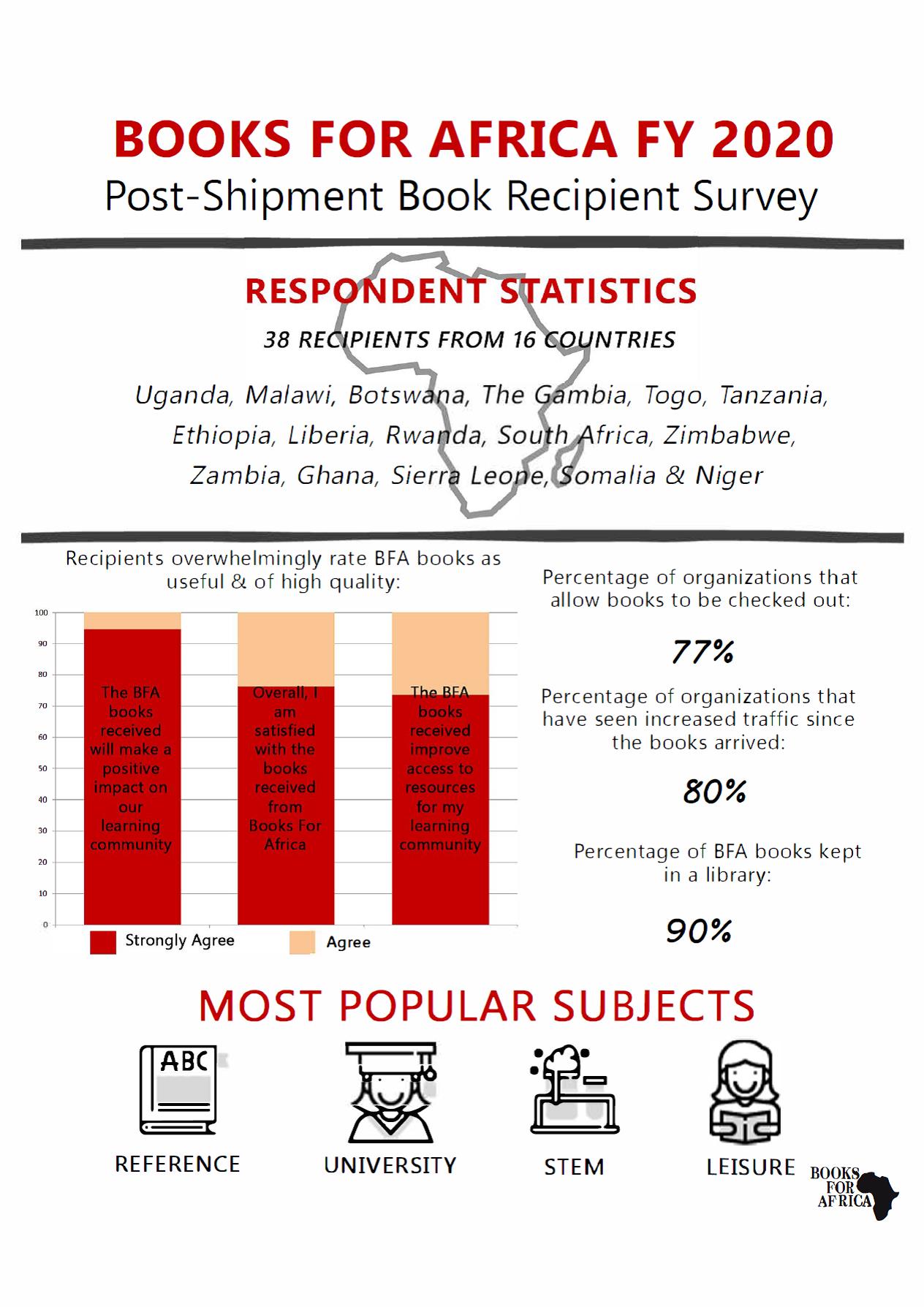 BOOKS FOR AFRICA FY 2020
Post-Shipment Book Recipient Survey

RESPONDENT STATISTICS

38 RECIPIENTS FROM 16 COUNTRIES

Uganda, Malawi, Botswana, The Gambia, Togo, Tanzania, Ethiopia, Liberia, Rwanda, South Africa, Zimbabwe, Zambia, Ghana, Sierra Leone, Somalia & Niger

Recipients overwhelmingly rate BFA books as useful & of high quality:

100
90
80
70
60
50
40
30
20
10
0

The BFA books received will make a positive impact on our learning community

Overall, I am satisfied with the books received from Books For Africa

The BFA books received improve access to resources for my learning community

Strongly Agree
Agree

Percentage of organizations that allow books to be checked out:

77%

Percentage of organizations that have seen increased traffic since the books arrived:

80%

Percentage of BFA books kept in a library:

90%

MOST POPULAR SUBJECTS

ABC

REFERENCE

UNIVERSITY

STEM

LEISURE

BOOKS FOR AFRICA